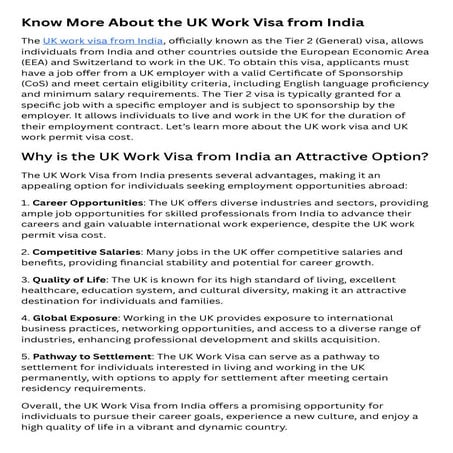 Know More About the UK Work Visa from India

The UK work visa from India, officially known as the Tier 2 (General) visa, allows individuals from India and other countries outside the European Economic Area (EEA) and Switzerland to work in the UK. To obtain this visa, applicants must have a job offer from a UK employer with a valid Certificate of Sponsorship (CoS) and meet certain eligibility criteria, including English language proficiency and minimum salary requirements. The Tier 2 visa is typically granted for a specific job with a specific employer and is subject to sponsorship by the employer. It allows individuals to live and work in the UK for the duration of their employment contract. Let's learn more about the UK work visa and UK work permit visa cost.

Why is the UK Work Visa from India an Attractive Option?

The UK Work Visa from India presents several advantages, making it an appealing option for individuals seeking employment opportunities abroad:

1. Career Opportunities: The UK offers diverse industries and sectors, providing ample job opportunities for skilled professionals from India to advance their careers and gain valuable international work experience, despite the UK work permit visa cost.

2. Competitive Salaries: Many jobs in the UK offer competitive salaries and benefits, providing financial stability and potential for career growth.

3. Quality of Life: The UK is known for its high standard of living, excellent healthcare, education system, and cultural diversity, making it an attractive destination for individuals and families.

4. Global Exposure: Working in the UK provides exposure to international business practices, networking opportunities, and access to a diverse range of industries, enhancing professional development and skills acquisition.

5. Pathway to Settlement: The UK Work Visa can serve as a pathway to settlement for individuals interested in living and working in the UK permanently, with options to apply for settlement after meeting certain residency requirements.

Overall, the UK Work Visa from India offers a promising opportunity for individuals to pursue their career goals, experience a new culture, and enjoy a high quality of life in a vibrant and dynamic country.